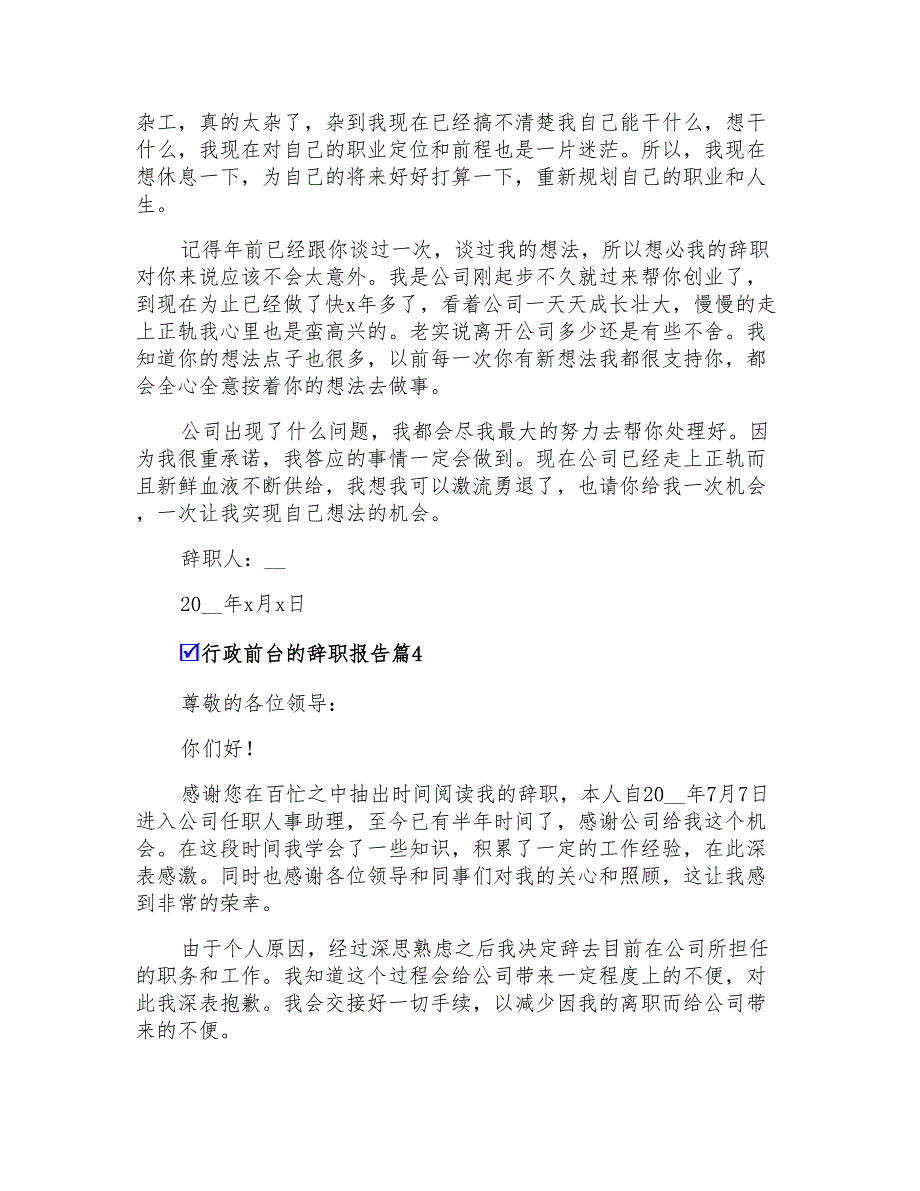 杂工，真的太杂了，杂到我现在已经搞不清楚我自己能干什么，想干什么，我现在对自己的职业定位和前程也是一片迷茫。所以，我现在想休息一下，为自己的将来好好打算一下，重新规划自己的职业和人生。

记得年前已经跟你谈过一次，谈过我的想法，所以想必我的辞职对你来说应该不会太意外。我是公司刚起步不久就过来帮你创业了，到现在为止已经做了快x年多了，看着公司一天天成长壮大，慢慢的走上正轨我心里也是蛮高兴的。老实说离开公司多少还是有些不舍。我知道你的想法点子也很多，以前每一次你有新想法我都很支持你，都会全心全意按着你的想法去做事。

公司出现了什么问题，我都会尽我最大的努力去帮你处理好。因为我很重承诺，我答应的事情一定会做到。现在公司已经走上正轨而且新鲜血液不断供给，我想我可以激流勇退了，也请你给我一次机会，一次让我实现自己想法的机会。

辞职人：__

20__年x月x日

☑行政前台的辞职报告篇4

尊敬的各位领导：

你们好！

感谢您在百忙之中抽出时间阅读我的辞职，本人自20__年7月7日进入公司任职人事助理，至今已有半年时间了，感谢公司给我这个机会。在这段时间我学会了一些知识，积累了一定的工作经验，在此深表感激。同时也感谢各位领导和同事们对我的关心和照顾，这让我感到非常的荣幸。

由于个人原因，经过深思熟虑之后我决定辞去目前在公司所担任的职务和工作。我知道这个过程会给公司带来一定程度上的不便，对此我深表抱歉。我会交接好一切手续，以减少因我的离职而给公司带来的不便。